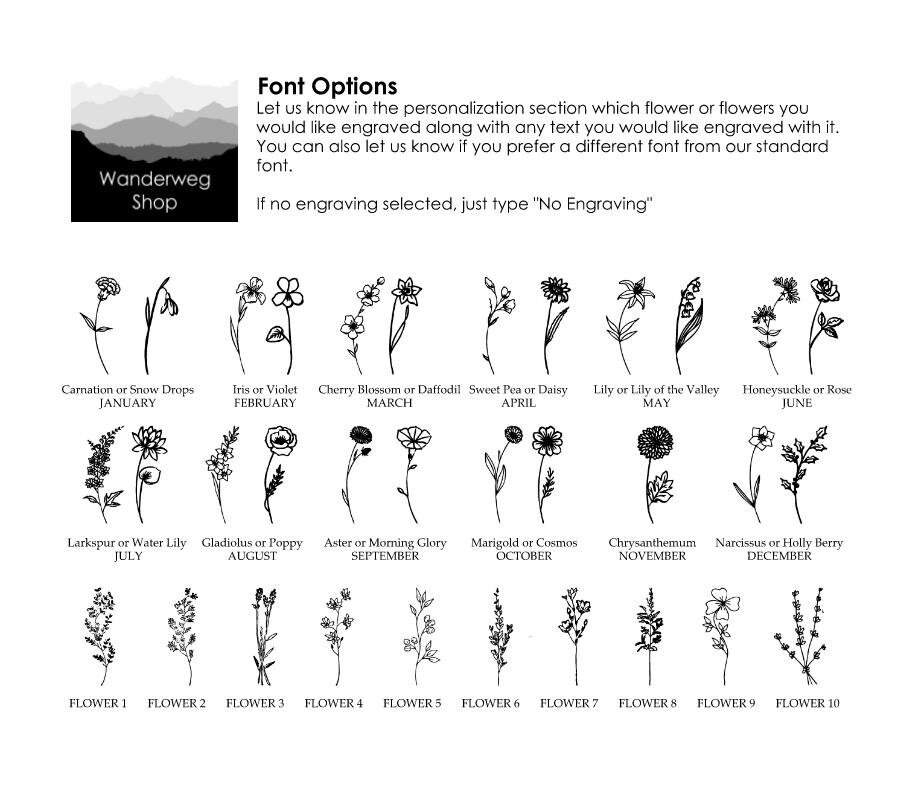 Wanderweg Shop

Font Options
Let us know in the personalization section which flower or flowers you would like engraved along with any text you would like engraved with it. You can also let us know if you prefer a different font from our standard font.

If no engraving selected, just type "No Engraving"

Carnation or Snow Drops
JANUARY

Iris or Violet
FEBRUARY

Cherry Blossom or Daffodil
MARCH

Sweet Pea or Daisy
APRIL

Lily or Lily of the Valley
MAY

Honeysuckle or Rose
JUNE

Larkspur or Water Lily
JULY

Gladiolus or Poppy
AUGUST

Aster or Morning Glory
SEPTEMBER

Marigold or Cosmos
OCTOBER

Chrysanthemum
NOVEMBER

Narcissus or Holly Berry
DECEMBER

FLOWER 1 FLOWER 2 FLOWER 3 FLOWER 4 FLOWER 5 FLOWER 6 FLOWER 7 FLOWER 8 FLOWER 9 FLOWER 10